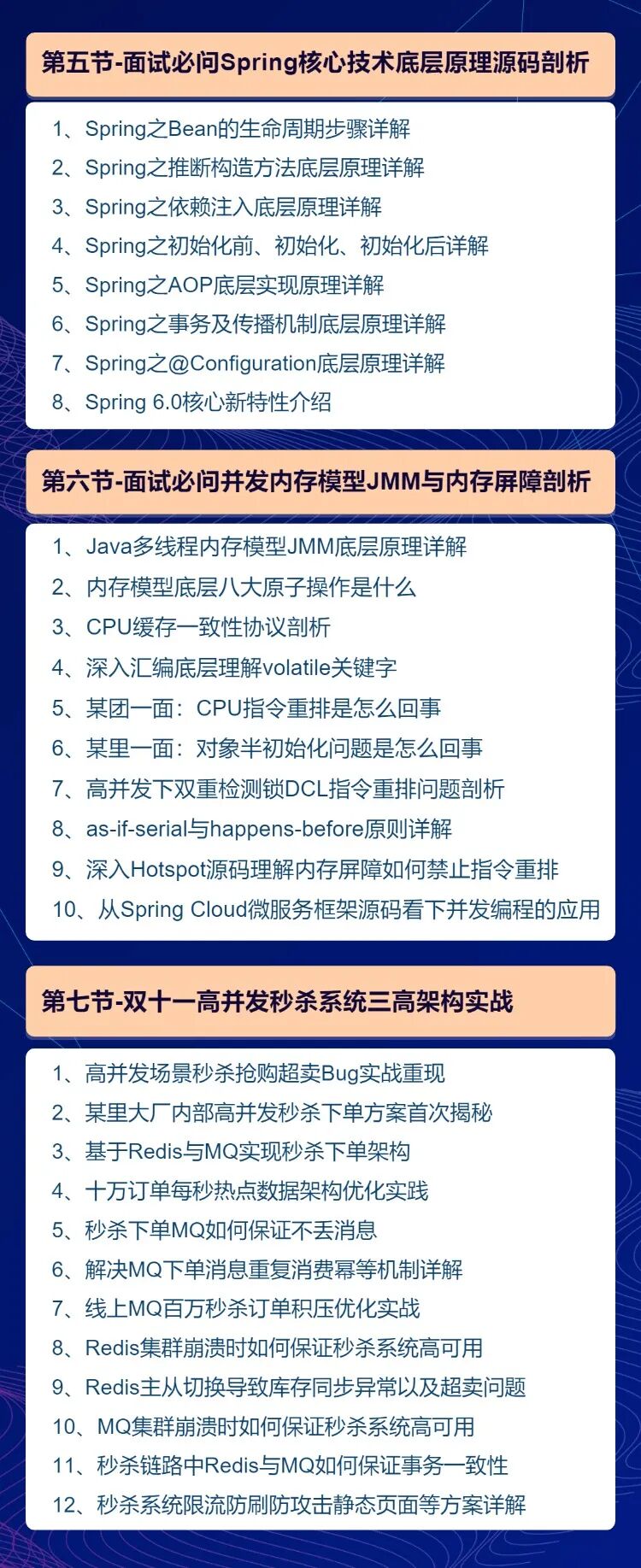 第五节-面试必问Spring核心技术底层原理源码剖析

1、Spring之Bean的生命周期步骤详解
2、Spring之推断构造方法底层原理详解
3、Spring之依赖注入底层原理详解
4、Spring之初始化前、初始化、初始化后详解
5、Spring之AOP底层实现原理详解
6、Spring之事务及传播机制底层原理详解
7、Spring之@Configuration底层原理详解
8、Spring 6.0核心新特性介绍

第六节-面试必问并发内存模型JMM与内存屏障剖析

1、Java多线程内存模型JMM底层原理详解
2、内存模型底层八大原子操作是什么
3、CPU缓存一致性协议剖析
4、深入汇编底层理解volatile关键字
5、某团一面：CPU指令重排是怎么回事
6、某里一面：对象半初始化问题是怎么回事
7、高并发下双重检测锁DCL指令重排问题剖析
8、as-if-serial与happens-before原则详解
9、深入Hotspot源码理解内存屏障如何禁止指令重排
10、从Spring Cloud微服务框架源码看下并发编程的应用

第七节-双十一高并发秒杀系统三高架构实战

1、高并发场景秒杀抢购超卖Bug实战重现
2、某里大厂内部高并发秒杀下单方案首次揭秘
3、基于Redis与MQ实现秒杀下单架构
4、十万订单每秒热点数据架构优化实践
5、秒杀下单MQ如何保证不丢消息
6、解决MQ下单消息重复消费幂等机制详解
7、线上MQ百万秒杀订单积压优化实战
8、Redis集群崩溃时如何保证秒杀系统高可用
9、Redis主从切换导致库存同步异常以及超卖问题
10、MQ集群崩溃时如何保证秒杀系统高可用
11、秒杀链路中Redis与MQ如何保证事务一致性
12、秒杀系统限流防刷防攻击静态页面等方案详解